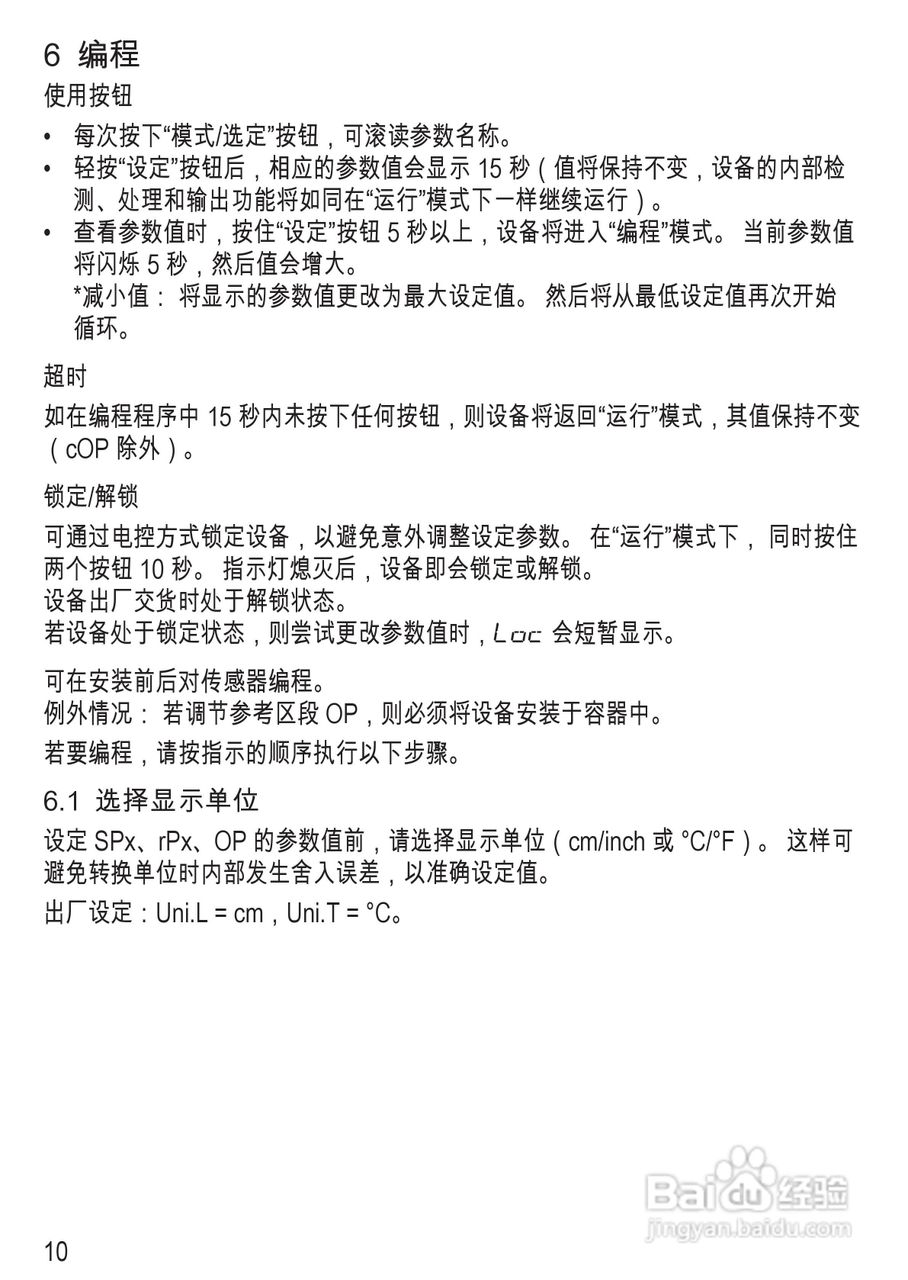 6 编程

使用按钮

• 每次按下“模式/选定”按钮，可滚读参数名称。
• 轻按“设定”按钮后，相应的参数值会显示 15 秒（值将保持不变，设备的内部检测、处理和输出功能将如同在“运行”模式下一样继续运行）。
• 查看参数值时，按住“设定”按钮 5 秒以上，设备将进入“编程”模式。 当前参数值将闪烁 5 秒，然后值会增大。
*减小值： 将显示的参数值更改为最大设定值。 然后将从最低设定值再次开始循环。

超时

如在编程程序中 15 秒内未按下任何按钮，则设备将返回“运行”模式，其值保持不变（cOP 除外）。

锁定/解锁

可通过电控方式锁定设备，以避免意外调整设定参数。 在“运行”模式下， 同时按住两个按钮 10 秒。 指示灯熄灭后，设备即会锁定或解锁。
设备出厂交货时处于解锁状态。
若设备处于锁定状态，则尝试更改参数值时，Loc 会短暂显示。

可在安装前后对传感器编程。
例外情况： 若调节参考区段 OP，则必须将设备安装于容器中。
若要编程，请按指示的顺序执行以下步骤。

6.1 选择显示单位

设定 SPx、rPx、OP 的参数值前，请选择显示单位（cm/inch 或 °C/°F）。 这样可避免转换单位时内部发生舍入误差，以准确设定值。
出厂设定：Uni.L = cm，Uni.T = °C。

Baidu 经验
jingyan.baidu.com

10